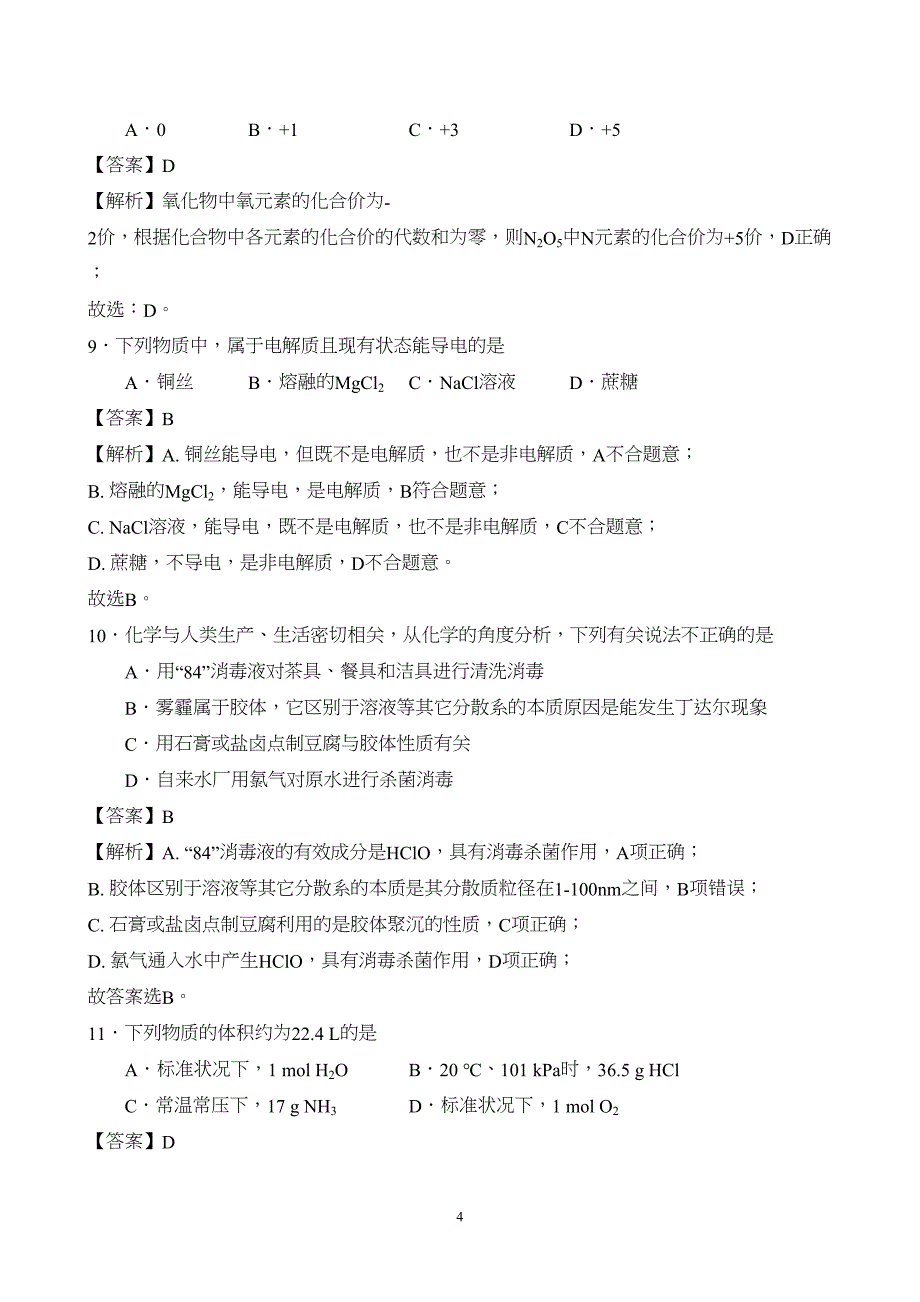 A．0　　　　B．+1　　　　C．+3　　　　D．+5

【答案】D

【解析】氧化物中氧元素的化合价为-2价，根据化合物中各元素的化合价的代数和为零，则$N_2O_5$中N元素的化合价为+5价，D正确；

故选：D。

9．下列物质中，属于电解质且现有状态能导电的是

A．铜丝　　B．熔融的$MgCl_2$　　C．NaCl溶液　　D．蔗糖

【答案】B

【解析】A. 铜丝能导电，但既不是电解质，也不是非电解质，A不合题意；

B. 熔融的$MgCl_2$，能导电，是电解质，B符合题意；

C. NaCl溶液，能导电，既不是电解质，也不是非电解质，C不合题意；

D. 蔗糖，不导电，是非电解质，D不合题意。

故选B。

10．化学与人类生产、生活密切相关，从化学的角度分析，下列有关说法不正确的是

A．用“84”消毒液对茶具、餐具和洁具进行清洗消毒

B．雾霾属于胶体，它区别于溶液等其它分散系的本质原因是能发生丁达尔现象

C．用石膏或盐卤点制豆腐与胶体性质有关

D．自来水厂用氯气对原水进行杀菌消毒

【答案】B

【解析】A. “84”消毒液的有效成分是HClO，具有消毒杀菌作用，A项正确；

B. 胶体区别于溶液等其它分散系的本质是其分散质粒径在1-100nm之间，B项错误；

C. 石膏或盐卤点制豆腐利用的是胶体聚沉的性质，C项正确；

D. 氯气通入水中产生HClO，具有消毒杀菌作用，D项正确；

故答案选B。

11．下列物质的体积约为22.4 L的是

A．标准状况下，1 mol $H_2O$　　B．20 ℃、101 kPa时，36.5 g HCl

C．常温常压下，17 g $NH_3$　　D．标准状况下，1 mol $O_2$

【答案】D

4